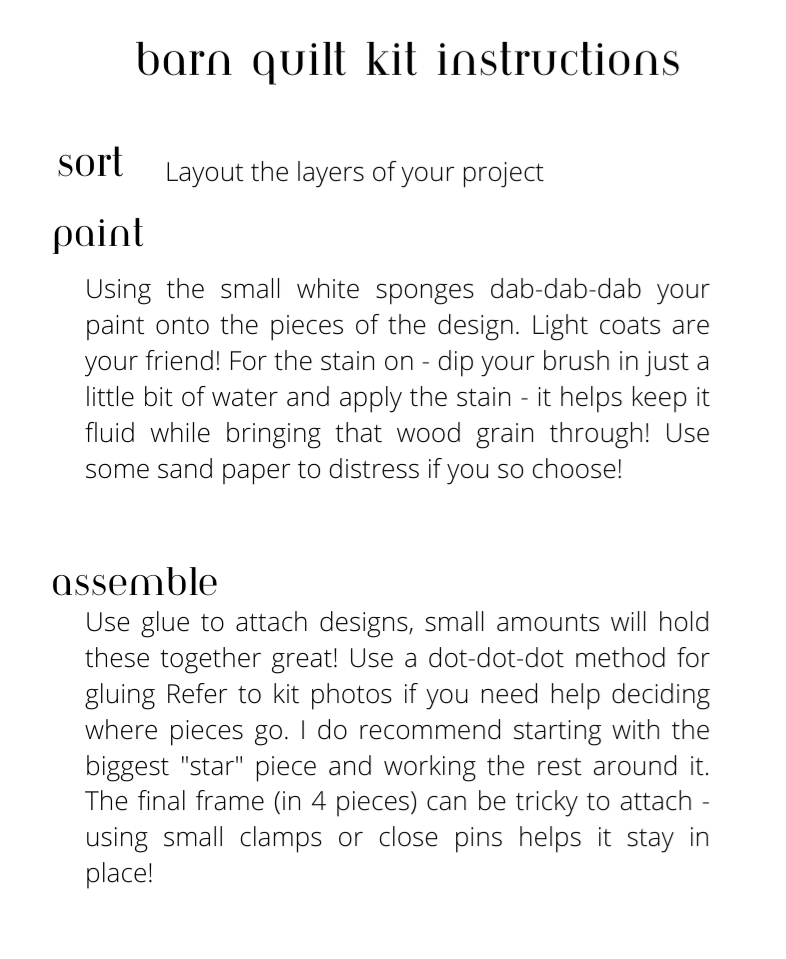 barn quilt kit instructions

sort Layout the layers of your project

paint

Using the small white sponges dab-dab-dab your paint onto the pieces of the design. Light coats are your friend! For the stain on - dip your brush in just a little bit of water and apply the stain - it helps keep it fluid while bringing that wood grain through! Use some sand paper to distress if you so choose!

assemble

Use glue to attach designs, small amounts will hold these together great! Use a dot-dot-dot method for gluing Refer to kit photos if you need help deciding where pieces go. I do recommend starting with the biggest "star" piece and working the rest around it. The final frame (in 4 pieces) can be tricky to attach - using small clamps or close pins helps it stay in place!